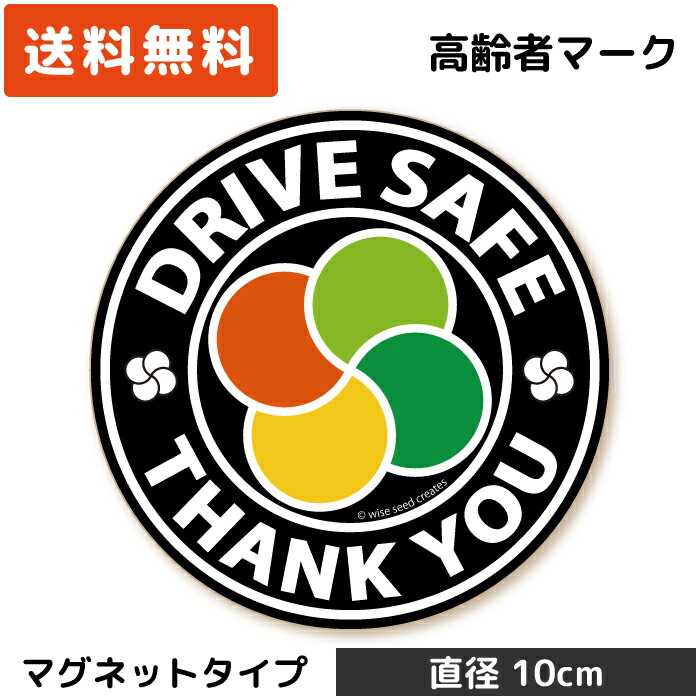 送料無料

高齢者マーク

DRIVE SAFE

THANK YOU

© wise seed creates

マグネットタイプ

直径 10cm